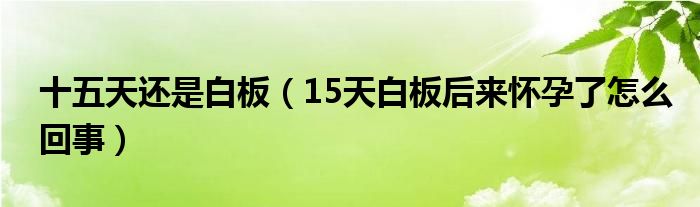 十五天还是白板（15天白板后来怀孕了怎么回事）